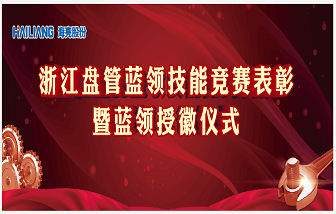 HAILIANG 海亮股份

浙江盘管蓝领技能竞赛表彰
暨蓝领授徽仪式